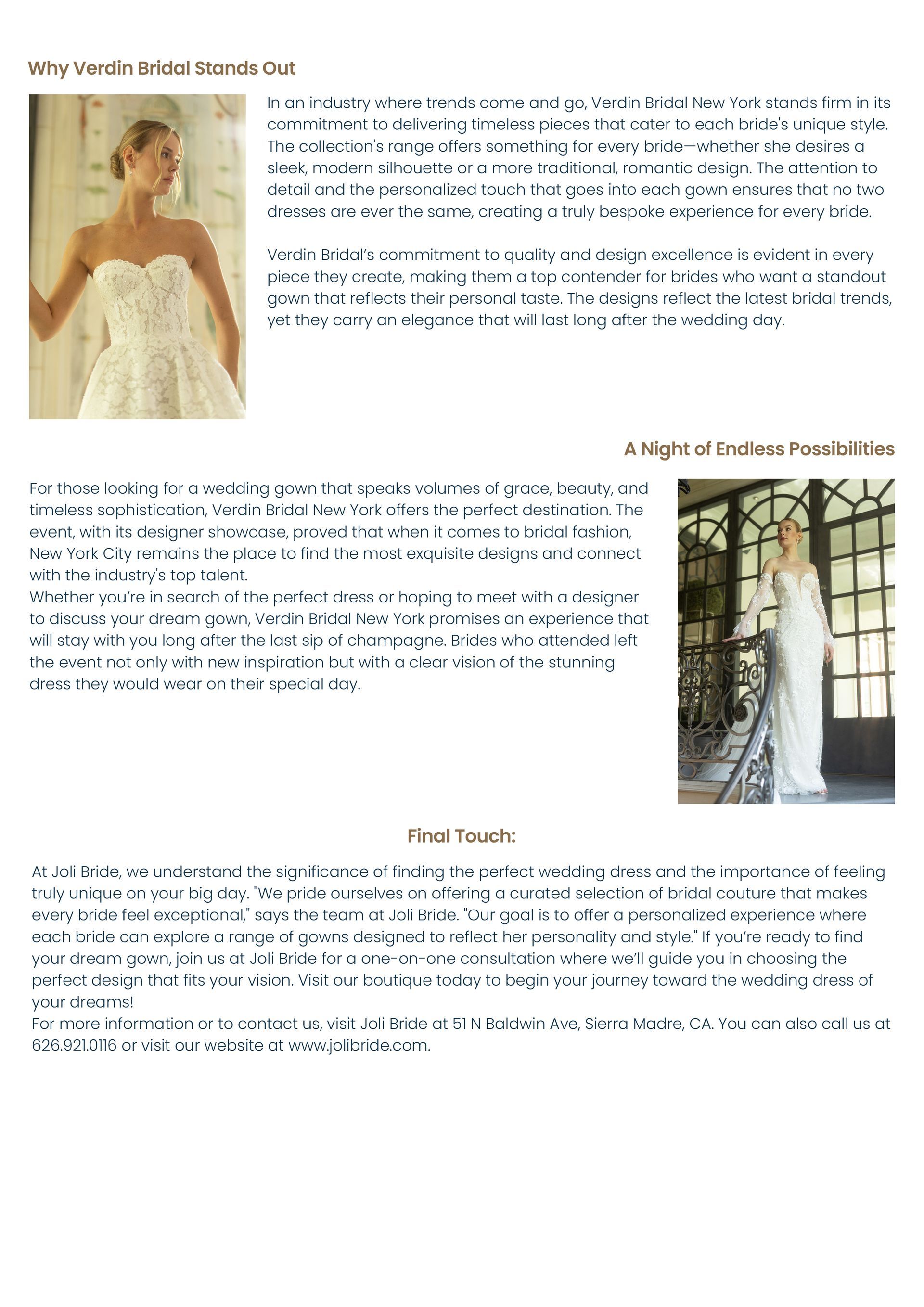 Why Verdin Bridal Stands Out

In an industry where trends come and go, Verdin Bridal New York stands firm in its commitment to delivering timeless pieces that cater to each bride's unique style. The collection's range offers something for every bride—whether she desires a sleek, modern silhouette or a more traditional, romantic design. The attention to detail and the personalized touch that goes into each gown ensures that no two dresses are ever the same, creating a truly bespoke experience for every bride.

Verdin Bridal's commitment to quality and design excellence is evident in every piece they create, making them a top contender for brides who want a standout gown that reflects their personal taste. The designs reflect the latest bridal trends, yet they carry an elegance that will last long after the wedding day.

A Night of Endless Possibilities

For those looking for a wedding gown that speaks volumes of grace, beauty, and timeless sophistication, Verdin Bridal New York offers the perfect destination. The event, with its designer showcase, proved that when it comes to bridal fashion, New York City remains the place to find the most exquisite designs and connect with the industry's top talent.
Whether you're in search of the perfect dress or hoping to meet with a designer to discuss your dream gown, Verdin Bridal New York promises an experience that will stay with you long after the last sip of champagne. Brides who attended left the event not only with new inspiration but with a clear vision of the stunning dress they would wear on their special day.

Final Touch:

At Joli Bride, we understand the significance of finding the perfect wedding dress and the importance of feeling truly unique on your big day. "We pride ourselves on offering a curated selection of bridal couture that makes every bride feel exceptional," says the team at Joli Bride. "Our goal is to offer a personalized experience where each bride can explore a range of gowns designed to reflect her personality and style." If you're ready to find your dream gown, join us at Joli Bride for a one-on-one consultation where we'll guide you in choosing the perfect design that fits your vision. Visit our boutique today to begin your journey toward the wedding dress of your dreams!
For more information or to contact us, visit Joli Bride at 51 N Baldwin Ave, Sierra Madre, CA. You can also call us at 626.921.0116 or visit our website at www.jolibride.com.